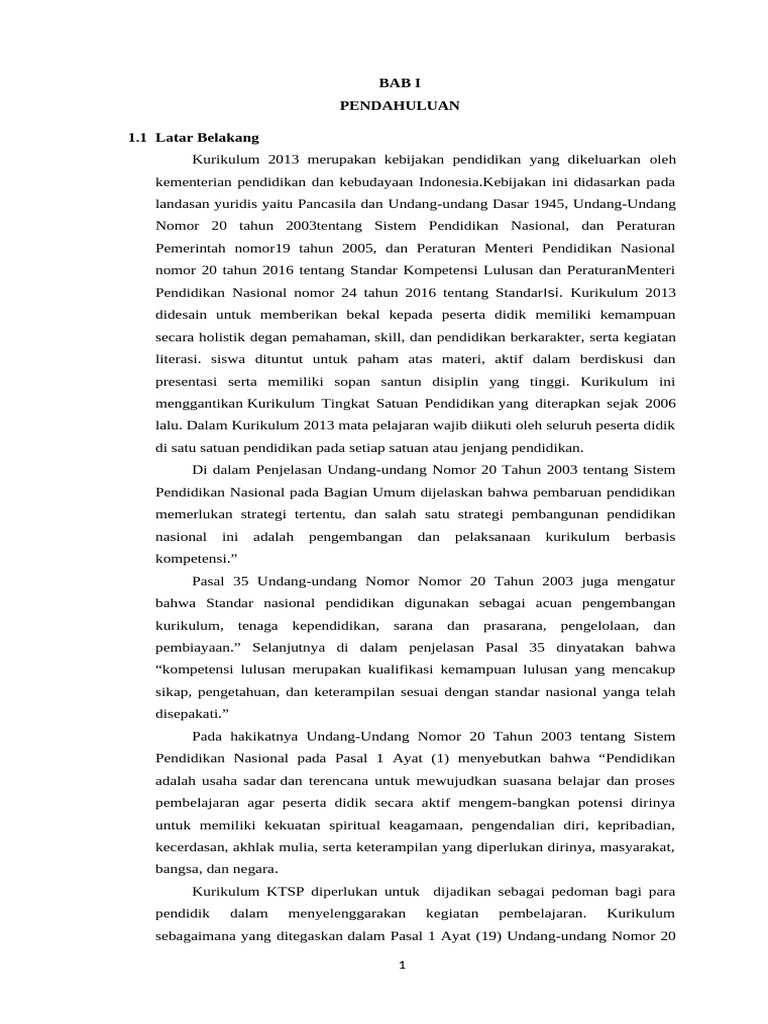 BAB I
PENDAHULUAN

1.1 Latar Belakang

Kurikulum 2013 merupakan kebijakan pendidikan yang dikeluarkan oleh kementerian pendidikan dan kebudayaan Indonesia.Kebijakan ini didasarkan pada landasan yuridis yaitu Pancasila dan Undang-undang Dasar 1945, Undang-Undang Nomor 20 tahun 2003tentang Sistem Pendidikan Nasional, dan Peraturan Pemerintah nomor19 tahun 2005, dan Peraturan Menteri Pendidikan Nasional nomor 20 tahun 2016 tentang Standar Kompetensi Lulusan dan PeraturanMenteri Pendidikan Nasional nomor 24 tahun 2016 tentang StandarIsi. Kurikulum 2013 didesain untuk memberikan bekal kepada peserta didik memiliki kemampuan secara holistik degan pemahaman, skill, dan pendidikan berkarakter, serta kegiatan literasi. siswa dituntut untuk paham atas materi, aktif dalam berdiskusi dan presentasi serta memiliki sopan santun disiplin yang tinggi. Kurikulum ini menggantikan Kurikulum Tingkat Satuan Pendidikan yang diterapkan sejak 2006 lalu. Dalam Kurikulum 2013 mata pelajaran wajib diikuti oleh seluruh peserta didik di satu satuan pendidikan pada setiap satuan atau jenjang pendidikan.

Di dalam Penjelasan Undang-undang Nomor 20 Tahun 2003 tentang Sistem Pendidikan Nasional pada Bagian Umum dijelaskan bahwa pembaruan pendidikan memerlukan strategi tertentu, dan salah satu strategi pembangunan pendidikan nasional ini adalah pengembangan dan pelaksanaan kurikulum berbasis kompetensi.”

Pasal 35 Undang-undang Nomor Nomor 20 Tahun 2003 juga mengatur bahwa Standar nasional pendidikan digunakan sebagai acuan pengembangan kurikulum, tenaga kependidikan, sarana dan prasarana, pengelolaan, dan pembiayaan.” Selanjutnya di dalam penjelasan Pasal 35 dinyatakan bahwa “kompetensi lulusan merupakan kualifikasi kemampuan lulusan yang mencakup sikap, pengetahuan, dan keterampilan sesuai dengan standar nasional yanga telah disepakati.”

Pada hakikatnya Undang-Undang Nomor 20 Tahun 2003 tentang Sistem Pendidikan Nasional pada Pasal 1 Ayat (1) menyebutkan bahwa “Pendidikan adalah usaha sadar dan terencana untuk mewujudkan suasana belajar dan proses pembelajaran agar peserta didik secara aktif mengem-bangkan potensi dirinya untuk memiliki kekuatan spiritual keagamaan, pengendalian diri, kepribadian, kecerdasan, akhlak mulia, serta keterampilan yang diperlukan dirinya, masyarakat, bangsa, dan negara.

Kurikulum KTSP diperlukan untuk dijadikan sebagai pedoman bagi para pendidik dalam menyelenggarakan kegiatan pembelajaran. Kurikulum sebagaimana yang ditegaskan dalam Pasal 1 Ayat (19) Undang-undang Nomor 20

1